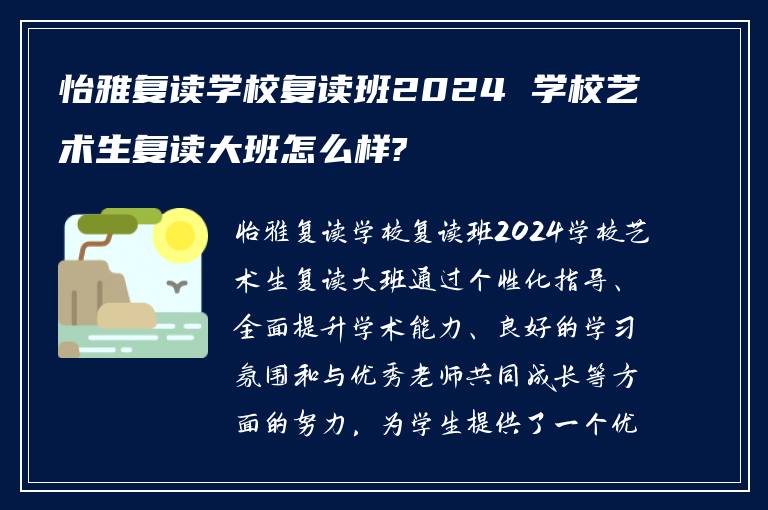 怡雅复读学校复读班2024 学校艺术生复读大班怎么样?

怡雅复读学校复读班2024学校艺术生复读大班通过个性化指导、全面提升学术能力、良好的学习氛围和与优秀老师共同成长等方面的努力，为学生提供了一个优